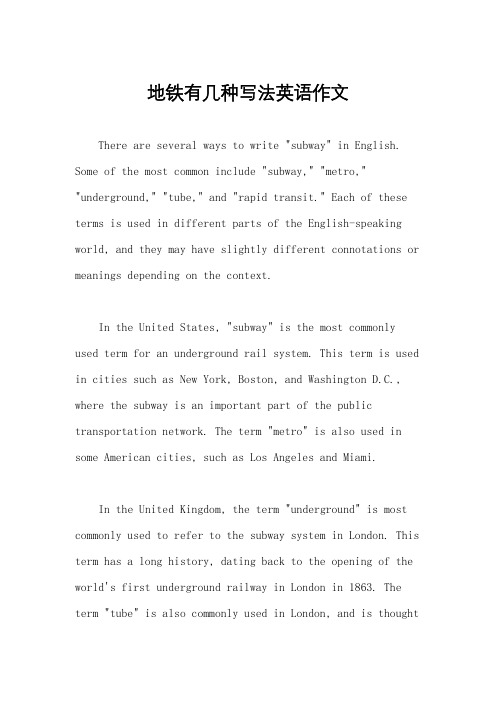 地铁有几种写法英语作文

There are several ways to write "subway" in English. Some of the most common include "subway," "metro," "underground," "tube," and "rapid transit." Each of these terms is used in different parts of the English-speaking world, and they may have slightly different connotations or meanings depending on the context.

In the United States, "subway" is the most commonly used term for an underground rail system. This term is used in cities such as New York, Boston, and Washington D.C., where the subway is an important part of the public transportation network. The term "metro" is also used in some American cities, such as Los Angeles and Miami.

In the United Kingdom, the term "underground" is most commonly used to refer to the subway system in London. This term has a long history, dating back to the opening of the world's first underground railway in London in 1863. The term "tube" is also commonly used in London, and is thought